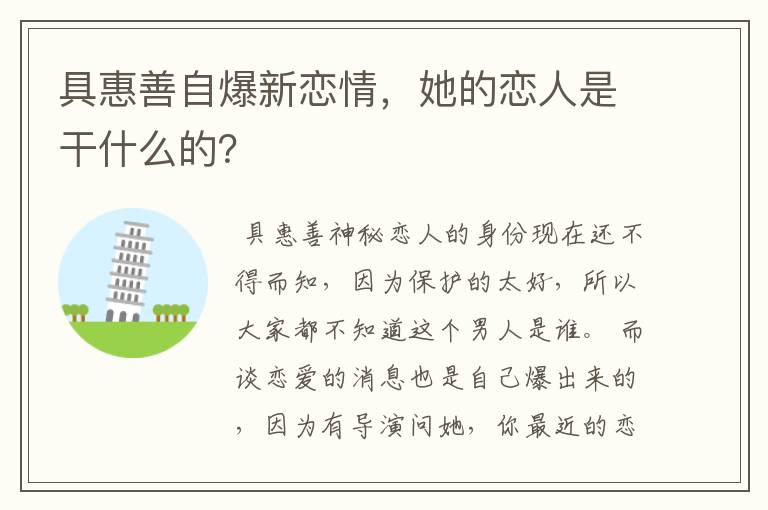 具惠善自爆新恋情，她的恋人是干什么的?

具惠善神秘恋人的身份现在还不得而知，因为保护的太好，所以大家都不知道这个男人是谁。而谈恋爱的消息也是自己爆出来的，因为有导演问她，你最近的恋